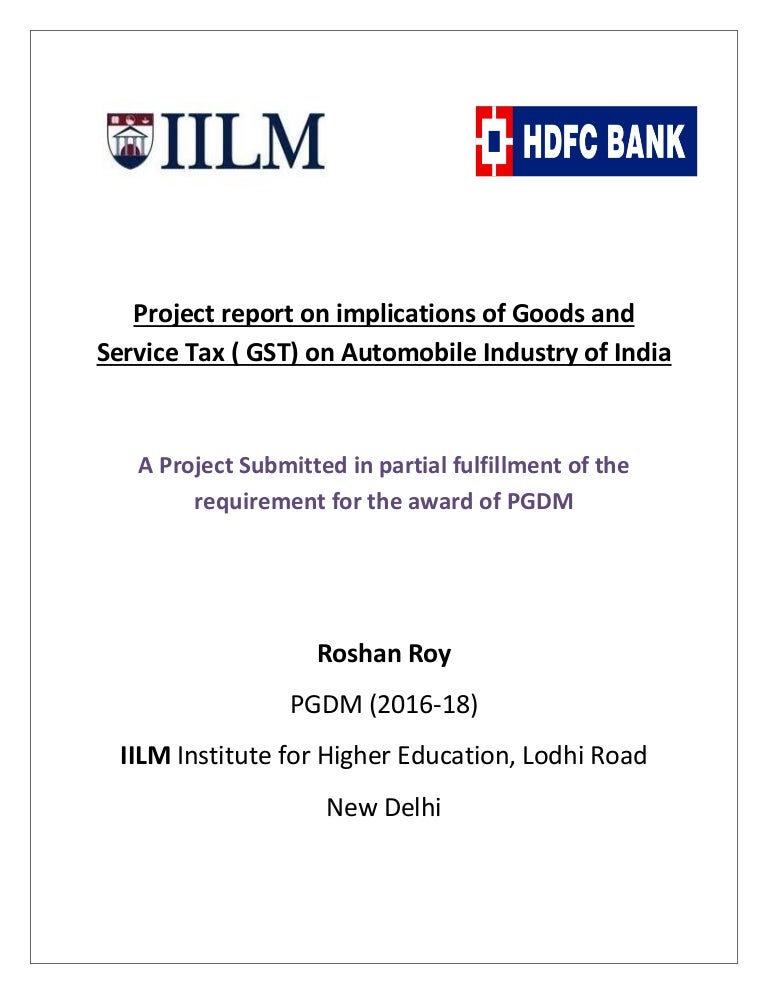 IILM

HDFC BANK

Project report on implications of Goods and Service Tax ( GST) on Automobile Industry of India

A Project Submitted in partial fulfillment of the requirement for the award of PGDM

Roshan Roy

PGDM (2016-18)

IILM Institute for Higher Education, Lodhi Road

New Delhi